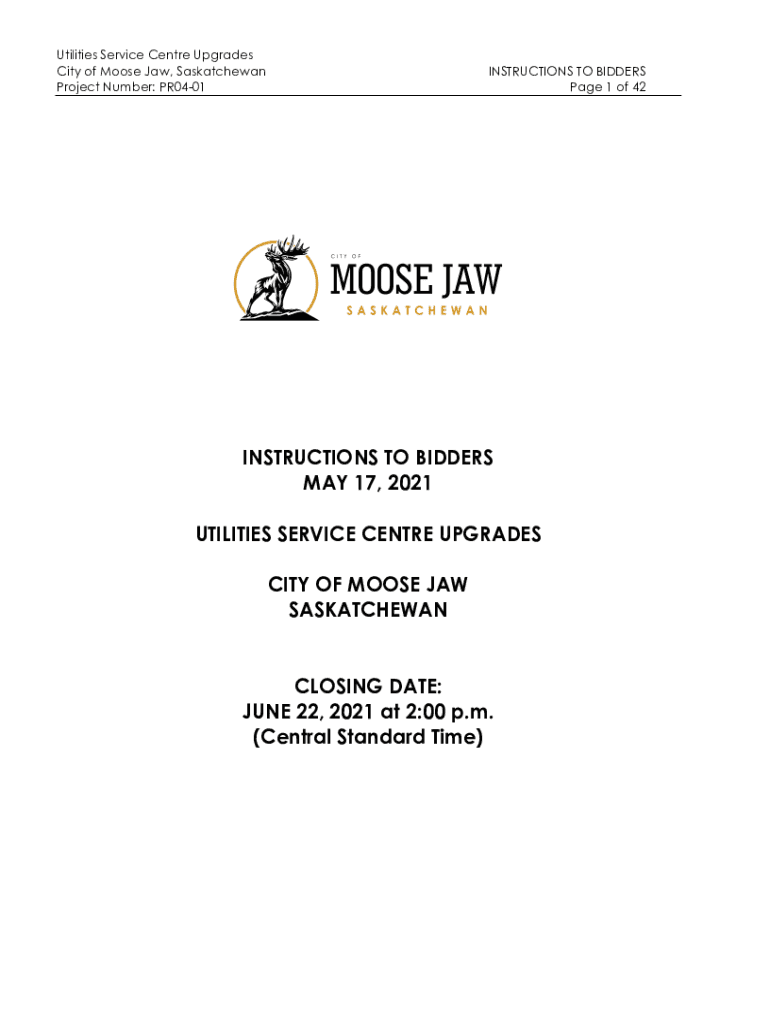 Utilities Service Centre Upgrades
City of Moose Jaw, Saskatchewan
Project Number: PR04-01

INSTRUCTIONS TO BIDDERS
Page 1 of 42

CITY OF
MOOSE JAW
SASKATCHEWAN

INSTRUCTIONS TO BIDDERS
MAY 17, 2021

UTILITIES SERVICE CENTRE UPGRADES

CITY OF MOOSE JAW
SASKATCHEWAN

CLOSING DATE:
JUNE 22, 2021 at 2:00 p.m.
(Central Standard Time)